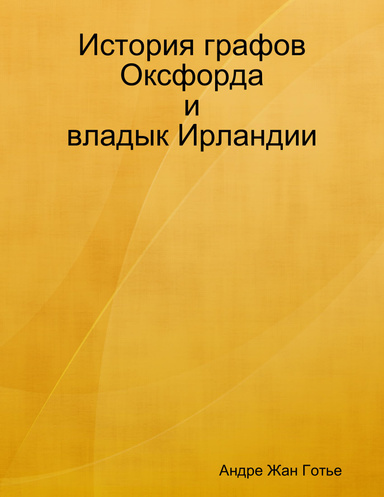 История графов Оксфорда и владык Ирландии

Андре Жан Готье